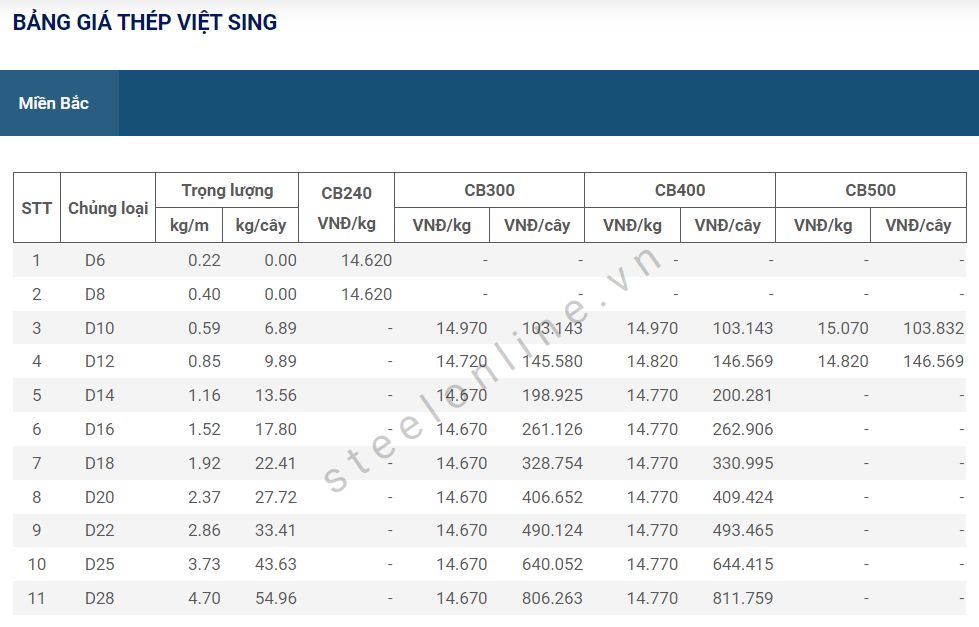 BẢNG GIÁ THÉP VIỆT SING

Miền Bắc

| STT | Chủng loại | Trọng lượng kg/m | Trọng lượng kg/cây | CB240 VNĐ/kg | CB300 VNĐ/kg | CB300 VNĐ/cây | CB400 VNĐ/kg | CB400 VNĐ/cây | CB500 VNĐ/kg | CB500 VNĐ/cây |
|---|---|---|---|---|---|---|---|---|---|---|
| 1 | D6 | 0.22 | 0.00 | 14.620 | - | - | - | - | - | - |
| 2 | D8 | 0.40 | 0.00 | 14.620 | - | - | - | - | - | - |
| 3 | D10 | 0.59 | 6.89 | - | 14.970 | 103.143 | 14.970 | 103.143 | 15.070 | 103.832 |
| 4 | D12 | 0.85 | 9.89 | - | 14.720 | 145.580 | 14.820 | 146.569 | 14.820 | 146.569 |
| 5 | D14 | 1.16 | 13.56 | - | 14.670 | 198.925 | 14.770 | 200.281 | - | - |
| 6 | D16 | 1.52 | 17.80 | - | 14.670 | 261.126 | 14.770 | 262.906 | - | - |
| 7 | D18 | 1.92 | 22.41 | - | 14.670 | 328.754 | 14.770 | 330.995 | - | - |
| 8 | D20 | 2.37 | 27.72 | - | 14.670 | 406.652 | 14.770 | 409.424 | - | - |
| 9 | D22 | 2.86 | 33.41 | - | 14.670 | 490.124 | 14.770 | 493.465 | - | - |
| 10 | D25 | 3.73 | 43.63 | - | 14.670 | 640.052 | 14.770 | 644.415 | - | - |
| 11 | D28 | 4.70 | 54.96 | - | 14.670 | 806.263 | 14.770 | 811.759 | - | - |

steelonline.vn